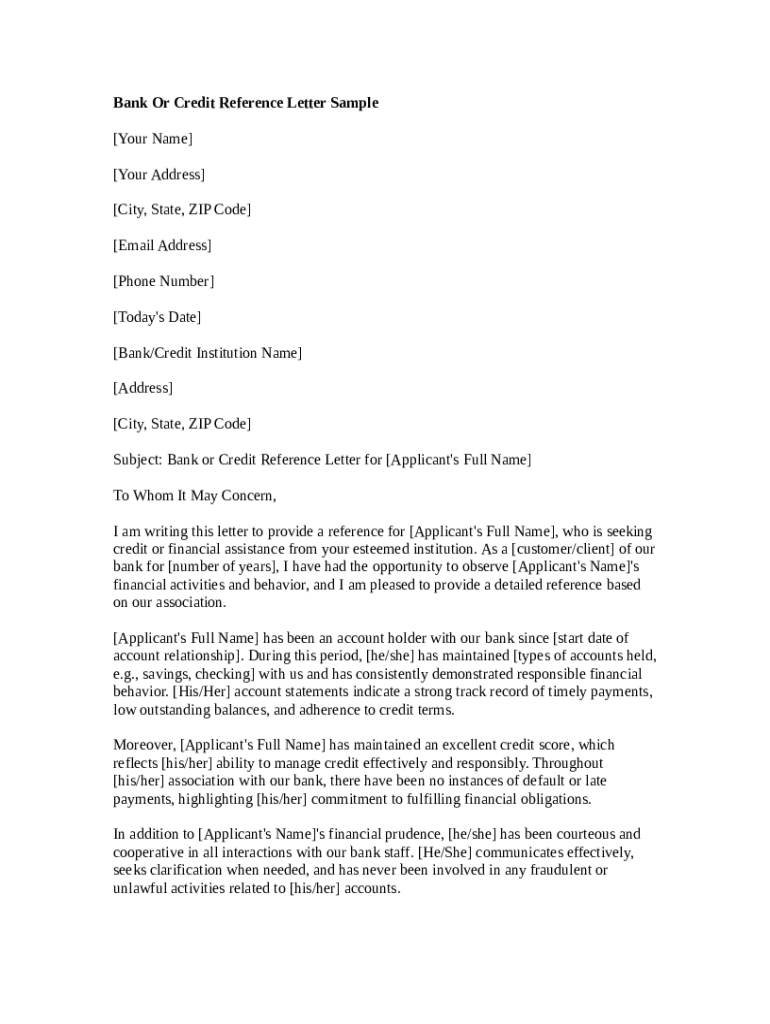 Bank Or Credit Reference Letter Sample

[Your Name]

[Your Address]

[City, State, ZIP Code]

[Email Address]

[Phone Number]

[Today's Date]

[Bank/Credit Institution Name]

[Address]

[City, State, ZIP Code]

Subject: Bank or Credit Reference Letter for [Applicant's Full Name]

To Whom It May Concern,

I am writing this letter to provide a reference for [Applicant's Full Name], who is seeking credit or financial assistance from your esteemed institution. As a [customer/client] of our bank for [number of years], I have had the opportunity to observe [Applicant's Name]'s financial activities and behavior, and I am pleased to provide a detailed reference based on our association.

[Applicant's Full Name] has been an account holder with our bank since [start date of account relationship]. During this period, [he/she] has maintained [types of accounts held, e.g., savings, checking] with us and has consistently demonstrated responsible financial behavior. [His/Her] account statements indicate a strong track record of timely payments, low outstanding balances, and adherence to credit terms.

Moreover, [Applicant's Full Name] has maintained an excellent credit score, which reflects [his/her] ability to manage credit effectively and responsibly. Throughout [his/her] association with our bank, there have been no instances of default or late payments, highlighting [his/her] commitment to fulfilling financial obligations.

In addition to [Applicant's Name]'s financial prudence, [he/she] has been courteous and cooperative in all interactions with our bank staff. [He/She] communicates effectively, seeks clarification when needed, and has never been involved in any fraudulent or unlawful activities related to [his/her] accounts.